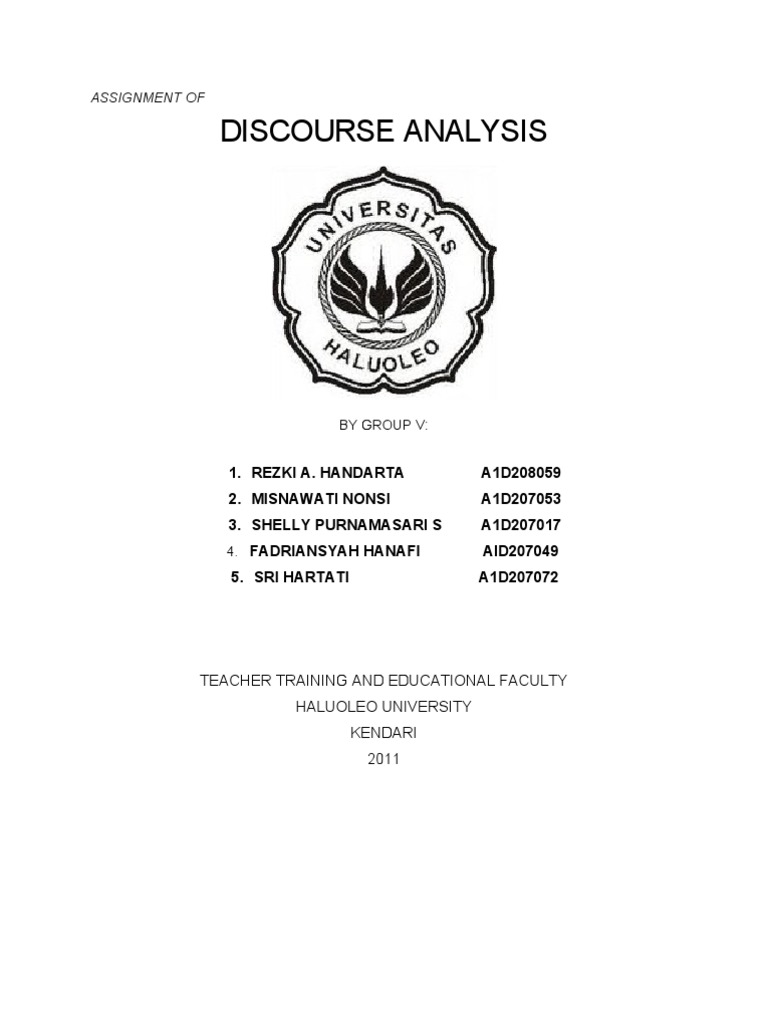 ASSIGNMENT OF

DISCOURSE ANALYSIS

UNIVERSITAS
HALUOLEO

BY GROUP V:

1. REZKI A. HANDARTA A1D208059
2. MISNAWATI NONSI A1D207053
3. SHELLY PURNAMASARI S A1D207017
4. FADRIANSYAH HANAFI AID207049
5. SRI HARTATI A1D207072

TEACHER TRAINING AND EDUCATIONAL FACULTY
HALUOLEO UNIVERSITY
KENDARI
2011